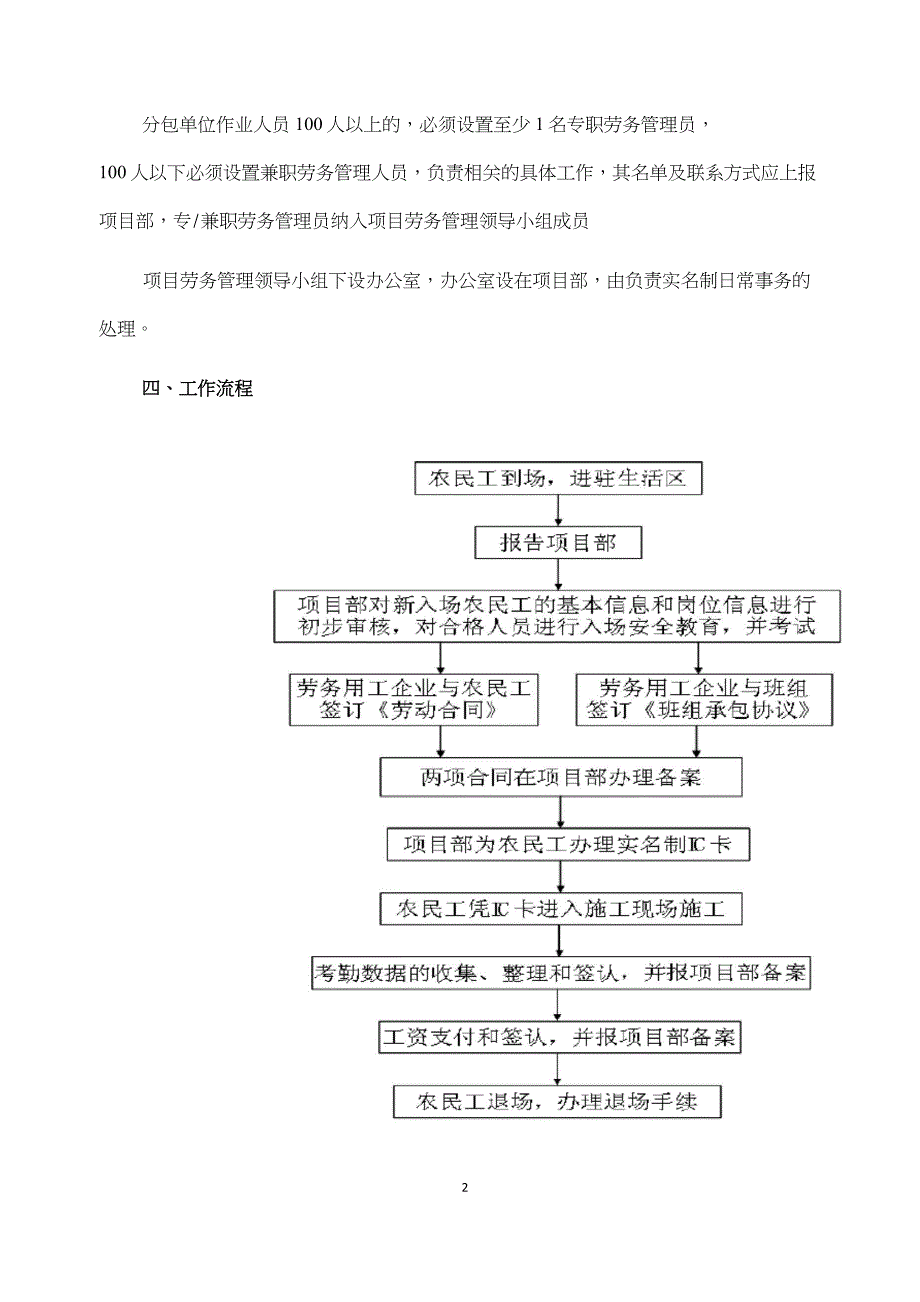 分包单位作业人员 100 人以上的，必须设置至少 1 名专职劳务管理员，100 人以下必须设置兼职劳务管理人员，负责相关的具体工作，其名单及联系方式应上报项目部，专/兼职劳务管理员纳入项目劳务管理领导小组成员

项目劳务管理领导小组下设办公室，办公室设在项目部，由负责实名制日常事务的处理。

四、工作流程

农民工到场，进驻生活区

报告项目部

项目部对新入场农民工的基本信息和岗位信息进行初步审核，对合格人员进行入场安全教育，并考试

劳务用工企业与农民工签订《劳动合同》

劳务用工企业与班组签订《班组承包协议》

两项合同在项目部办理备案

项目部为农民工办理实名制IC卡

农民工凭IC卡进入施工现场施工

考勤数据的收集、整理和签认，并报项目部备案

工资支付和签认，并报项目部备案

农民工退场，办理退场手续

2